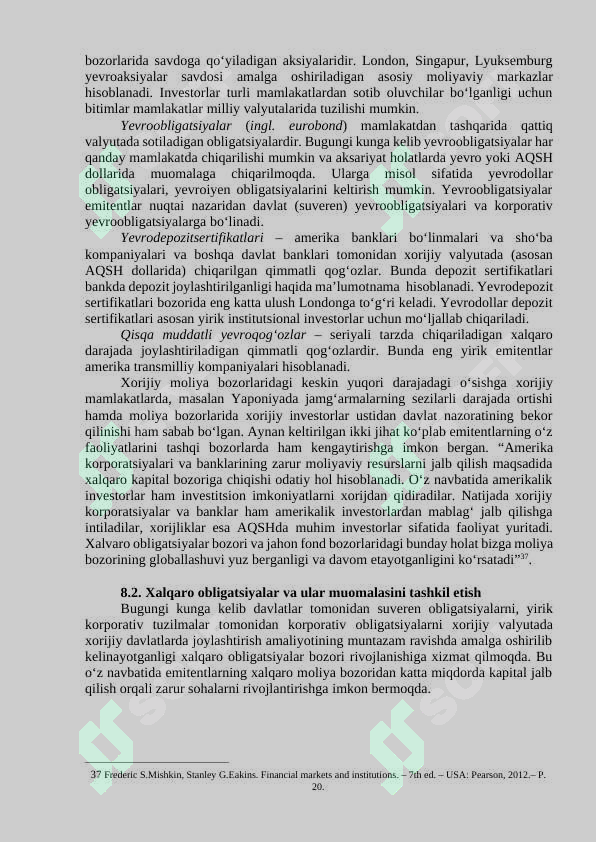 bozorlarida savdoga qo‘yiladigan aksiyalaridir. London, Singapur, Lyuksemburg yevroaksiyalar savdosi amalga oshiriladigan asosiy moliyaviy markazlar hisoblanadi. Investorlar turli mamlakatlardan sotib oluvchilar bo‘lganligi uchun bitimlar mamlakatlar milliy valyutalarida tuzilishi mumkin.

Yevroobligatsiyalar (ingl. eurobond) mamlakatdan tashqarida qattiq valyutada sotiladigan obligatsiyalardir. Bugungi kunga kelib yevroobligatsiyalar har qanday mamlakatda chiqarilishi mumkin va aksariyat holatlarda yevro yoki AQSH dollarida muomalaga chiqarilmoqda. Ularga misol sifatida yevrodollar obligatsiyalari, yevroiyen obligatsiyalarini keltirish mumkin. Yevroobligatsiyalar emitentlar nuqtai nazaridan davlat (suveren) yevroobligatsiyalari va korporativ yevroobligatsiyalarga bo‘linadi.

Yevrodepozitsertifikatlari – amerika banklari bo‘linmalari va sho‘ba kompaniyalari va boshqa davlat banklari tomonidan xorijiy valyutada (asosan AQSH dollarida) chiqarilgan qimmatli qog‘ozlar. Bunda depozit sertifikatlari bankda depozit joylashtirilganligi haqida ma’lumotnama hisoblanadi. Yevrodepozit sertifikatlari bozorida eng katta ulush Londonga to‘g‘ri keladi. Yevrodollar depozit sertifikatlari asosan yirik institutsional investorlar uchun mo‘ljallab chiqariladi.

Qisqa muddatli yevroqog‘ozlar – seriyali tarzda chiqariladigan xalqaro darajada joylashtiriladigan qimmatli qog‘ozlardir. Bunda eng yirik emitentlar amerika transmilliy kompaniyalari hisoblanadi.

Xorijiy moliya bozorlaridagi keskin yuqori darajadagi o‘sishga xorijiy mamlakatlarda, masalan Yaponiyada jamg‘armalarning sezilarli darajada ortishi hamda moliya bozorlarida xorijiy investorlar ustidan davlat nazoratining bekor qilinishi ham sabab bo‘lgan. Aynan keltirilgan ikki jihat ko‘plab emitentlarning o‘z faoliyatlarini tashqi bozorlarda ham kengaytirishga imkon bergan. “Amerika korporatsiyalari va banklarining zarur moliyaviy resurslarni jalb qilish maqsadida xalqaro kapital bozoriga chiqishi odatiy hol hisoblanadi. O‘z navbatida amerikalik investorlar ham investitsion imkoniyatlarni xorijdan qidiradilar. Natijada xorijiy korporatsiyalar va banklar ham amerikalik investorlardan mablag‘ jalb qilishga intiladilar, xorijliklar esa AQSHda muhim investorlar sifatida faoliyat yuritadi. Xalvaro obligatsiyalar bozori va jahon fond bozorlaridagi bunday holat bizga moliya bozorining globallashuvi yuz berganligi va davom etayotganligini ko‘rsatadi”$^{37}$.

8.2. Xalqaro obligatsiyalar va ular muomalasini tashkil etish

Bugungi kunga kelib davlatlar tomonidan suveren obligatsiyalarni, yirik korporativ tuzilmalar tomonidan korporativ obligatsiyalarni xorijiy valyutada xorijiy davlatlarda joylashtirish amaliyotining muntazam ravishda amalga oshirilib kelinayotganligi xalqaro obligatsiyalar bozori rivojlanishiga xizmat qilmoqda. Bu o‘z navbatida emitentlarning xalqaro moliya bozoridan katta miqdorda kapital jalb qilish orqali zarur sohalarni rivojlantirishga imkon bermoqda.

37 Frederic S.Mishkin, Stanley G.Eakins. Financial markets and institutions. – 7th ed. – USA: Pearson, 2012.– P. 20.